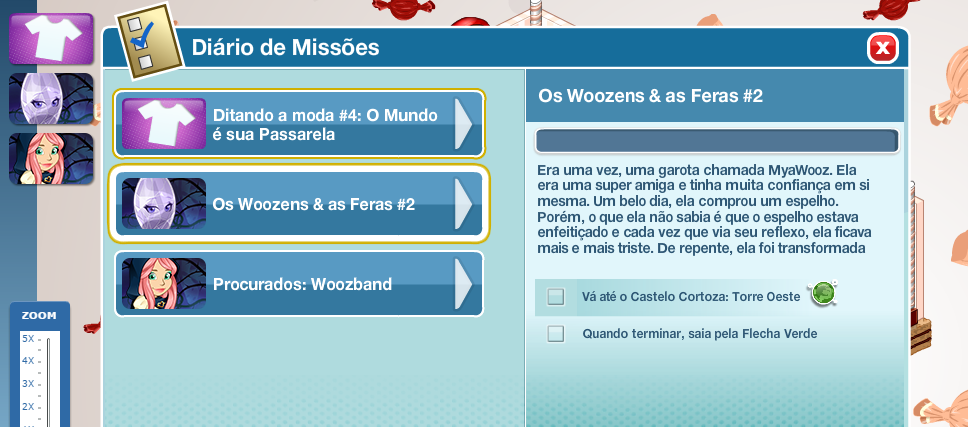 Diário de Missões

Ditando a moda #4: O Mundo é sua Passarela

Os Woozens & as Feras #2

Procurados: Woozband

Os Woozens & as Feras #2

Era uma vez, uma garota chamada MyaWooz. Ela era uma super amiga e tinha muita confiança em si mesma. Um belo dia, ela comprou um espelho. Porém, o que ela não sabia é que o espelho estava enfeitiçado e cada vez que via seu reflexo, ela ficava mais e mais triste. De repente, ela foi transformada

Vá até o Castelo Cortoza: Torre Oeste

Quando terminar, saia pela Flecha Verde

ZOOM
5X
4X
3X
2X